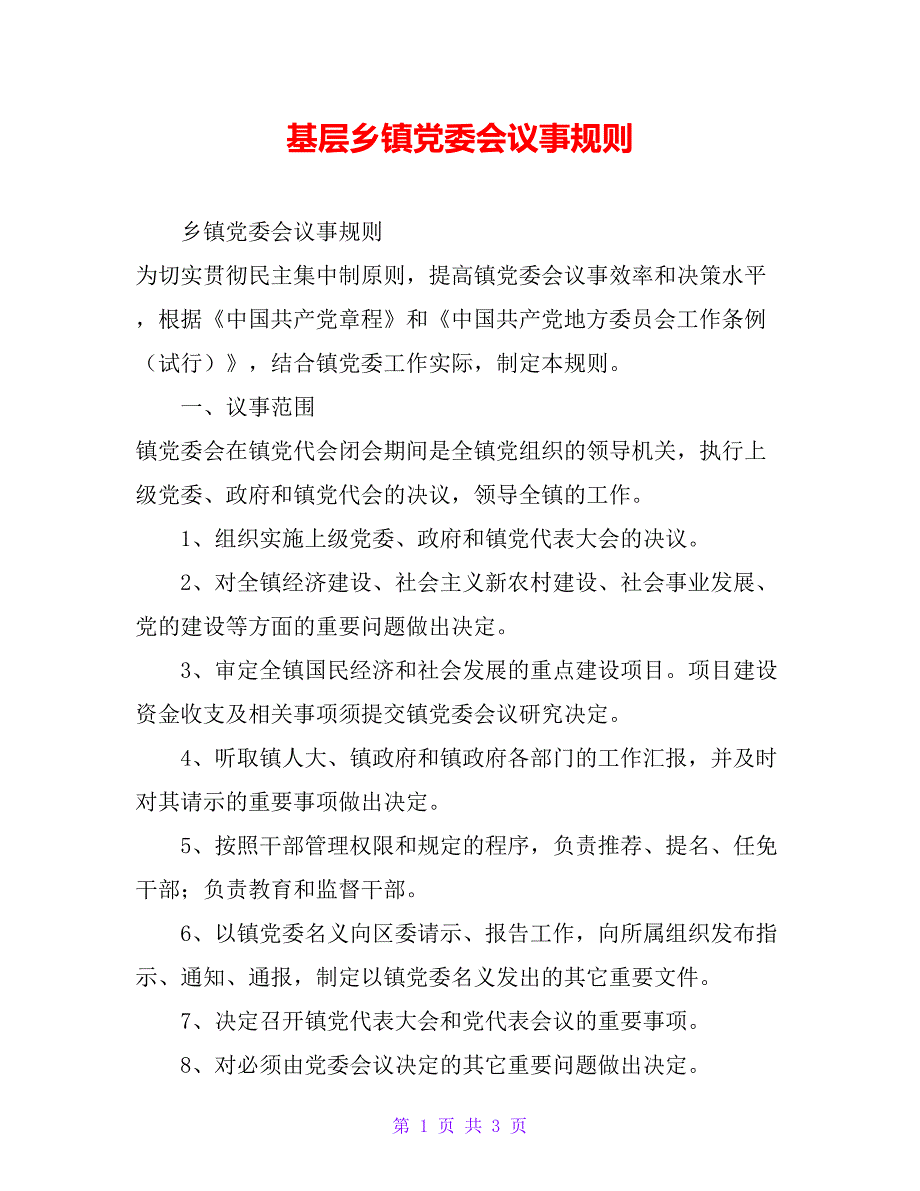 基层乡镇党委会议事规则

乡镇党委会议事规则

为切实贯彻民主集中制原则，提高镇党委会议事效率和决策水平，根据《中国共产党章程》和《中国共产党地方委员会工作条例（试行）》，结合镇党委工作实际，制定本规则。

一、议事范围

镇党委会在镇党代会闭会期间是全镇党组织的领导机关，执行上级党委、政府和镇党代会的决议，领导全镇的工作。

1、组织实施上级党委、政府和镇党代表大会的决议。

2、对全镇经济建设、社会主义新农村建设、社会事业发展、党的建设等方面的重要问题做出决定。

3、审定全镇国民经济和社会发展的重点建设项目。项目建设资金收支及相关事项须提交镇党委会议研究决定。

4、听取镇人大、镇政府和镇政府各部门的工作汇报，并及时对其请示的重要事项做出决定。

5、按照干部管理权限和规定的程序，负责推荐、提名、任免干部；负责教育和监督干部。

6、以镇党委名义向区委请示、报告工作，向所属组织发布指示、通知、通报，制定以镇党委名义发出的其它重要文件。

7、决定召开镇党代表大会和党代表会议的重要事项。

8、对必须由党委会议决定的其它重要问题做出决定。

第 1 页 共 3 页